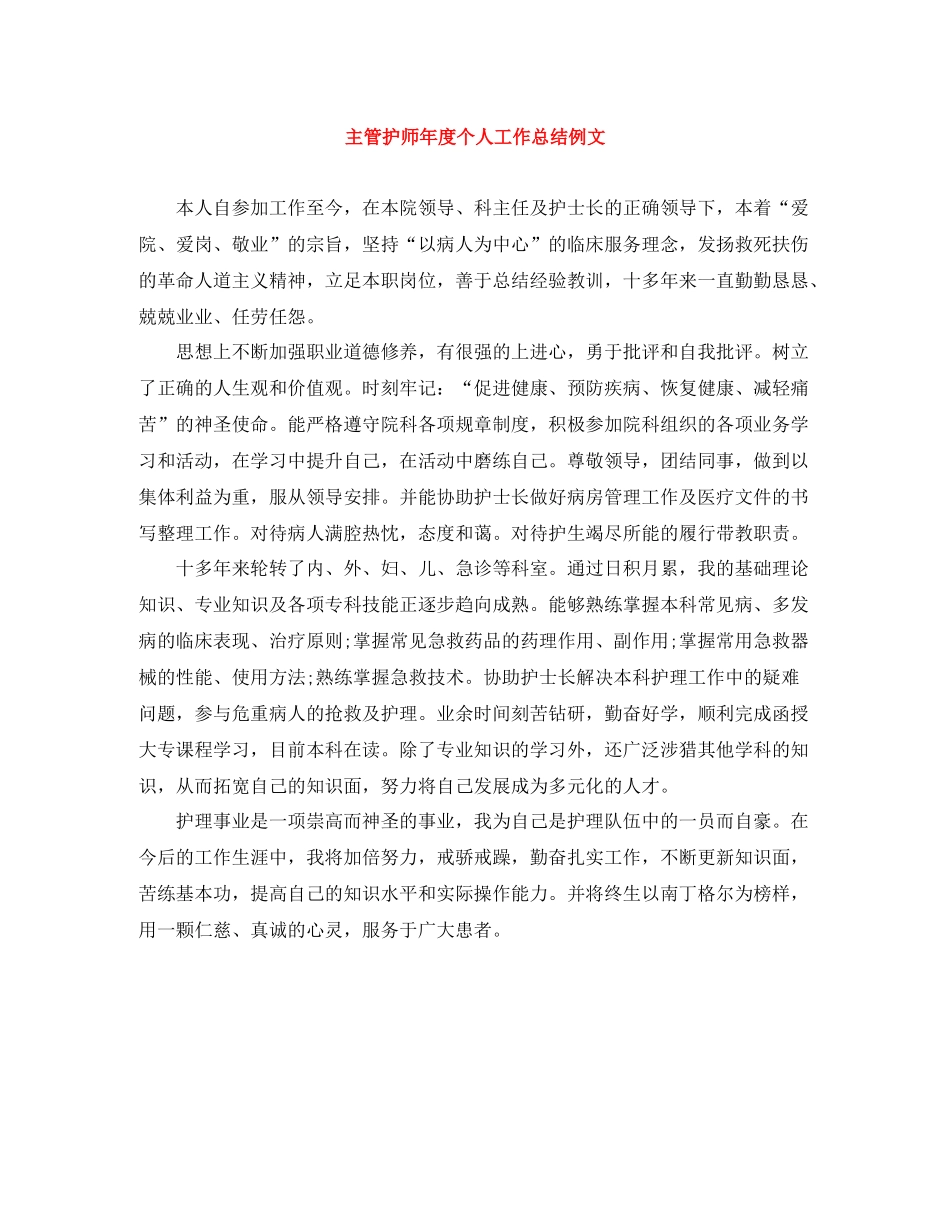 主管护师年度个人工作总结例文

本人自参加工作至今，在本院领导、科主任及护士长的正确领导下，本着“爱院、爱岗、敬业”的宗旨，坚持“以病人为中心”的临床服务理念，发扬救死扶伤的革命人道主义精神，立足本职岗位，善于总结经验教训，十多年来一直勤勤恳恳、兢兢业业、任劳任怨。

思想上不断加强职业道德修养，有很强的上进心，勇于批评和自我批评。树立了正确的人生观和价值观。时刻牢记：“促进健康、预防疾病、恢复健康、减轻痛苦”的神圣使命。能严格遵守院科各项规章制度，积极参加院科组织的各项业务学习和活动，在学习中提升自己，在活动中磨练自己。尊敬领导，团结同事，做到以集体利益为重，服从领导安排。并能协助护士长做好病房管理工作及医疗文件的书写整理工作。对待病人满腔热忱，态度和蔼。对待护生竭尽所能的履行带教职责。

十多年来轮转了内、外、妇、儿、急诊等科室。通过日积月累，我的基础理论知识、专业知识及各项专科技能正逐步趋向成熟。能够熟练掌握本科常见病、多发病的临床表现、治疗原则;掌握常见急救药品的药理作用、副作用;掌握常用急救器械的性能、使用方法;熟练掌握急救技术。协助护士长解决本科护理工作中的疑难问题，参与危重病人的抢救及护理。业余时间刻苦钻研，勤奋好学，顺利完成函授大专课程学习，目前本科在读。除了专业知识的学习外，还广泛涉猎其他学科的知识，从而拓宽自己的知识面，努力将自己发展成为多元化的人才。

护理事业是一项崇高而神圣的事业，我为自己是护理队伍中的一员而自豪。在今后的工作生涯中，我将加倍努力，戒骄戒躁，勤奋扎实工作，不断更新知识面，苦练基本功，提高自己的知识水平和实际操作能力。并将终生以南丁格尔为榜样，用一颗仁慈、真诚的心灵，服务于广大患者。